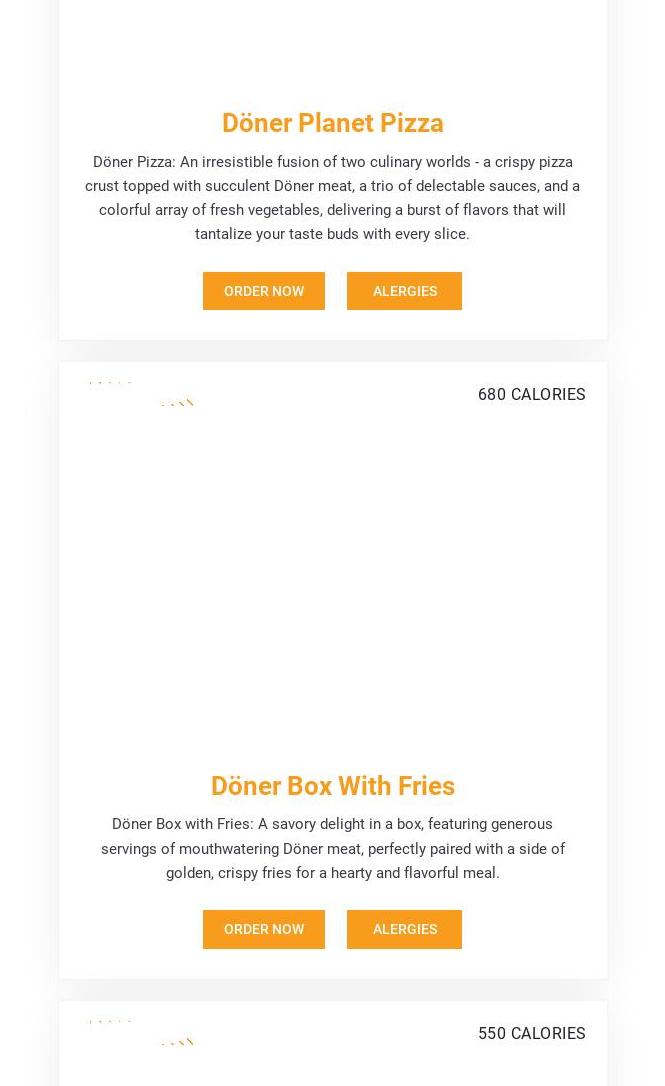 Döner Planet Pizza

Döner Pizza: An irresistible fusion of two culinary worlds - a crispy pizza crust topped with succulent Döner meat, a trio of delectable sauces, and a colorful array of fresh vegetables, delivering a burst of flavors that will tantalize your taste buds with every slice.

ORDER NOW ALERGIES

680 CALORIES

Döner Box With Fries

Döner Box with Fries: A savory delight in a box, featuring generous servings of mouthwatering Döner meat, perfectly paired with a side of golden, crispy fries for a hearty and flavorful meal.

ORDER NOW ALERGIES

550 CALORIES